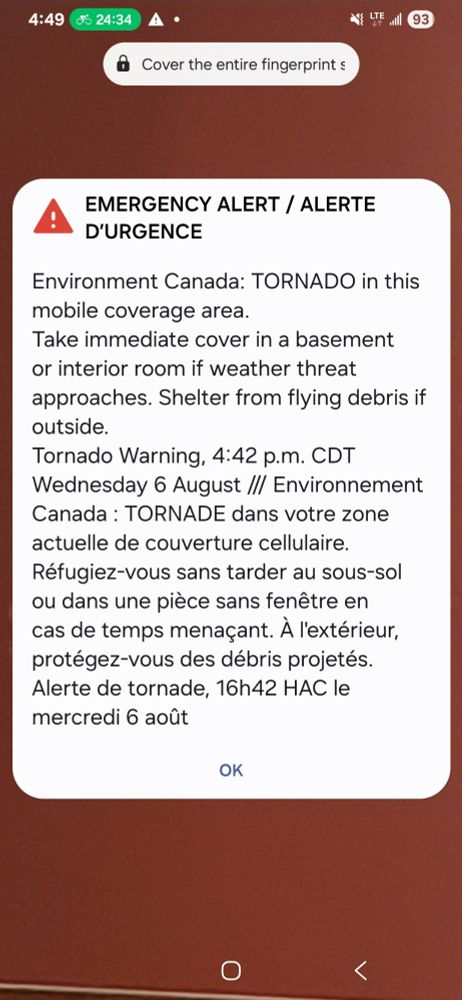 4:49 24:34 LTE 93

Cover the entire fingerprint s

EMERGENCY ALERT / ALERTE D'URGENCE

Environment Canada: TORNADO in this mobile coverage area.
Take immediate cover in a basement or interior room if weather threat approaches. Shelter from flying debris if outside.
Tornado Warning, 4:42 p.m. CDT Wednesday 6 August /// Environnement Canada : TORNADE dans votre zone actuelle de couverture cellulaire.
Réfugiez-vous sans tarder au sous-sol ou dans une pièce sans fenêtre en cas de temps menaçant. À l'extérieur, protégez-vous des débris projetés.
Alerte de tornade, 16h42 HAC le mercredi 6 août

OK